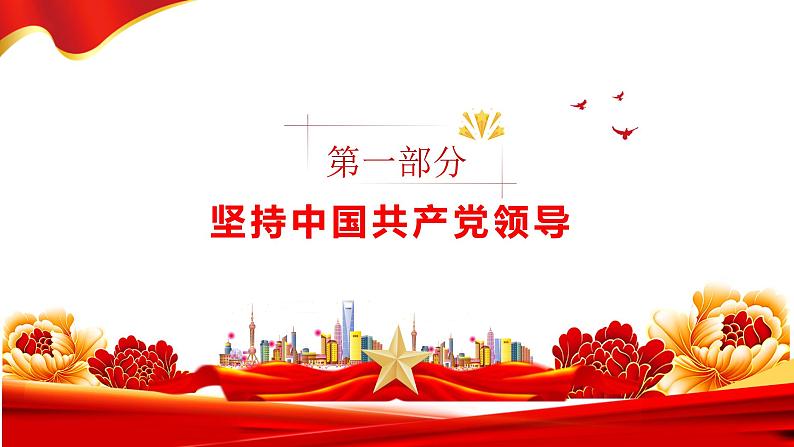 第一部分

坚持中国共产党领导